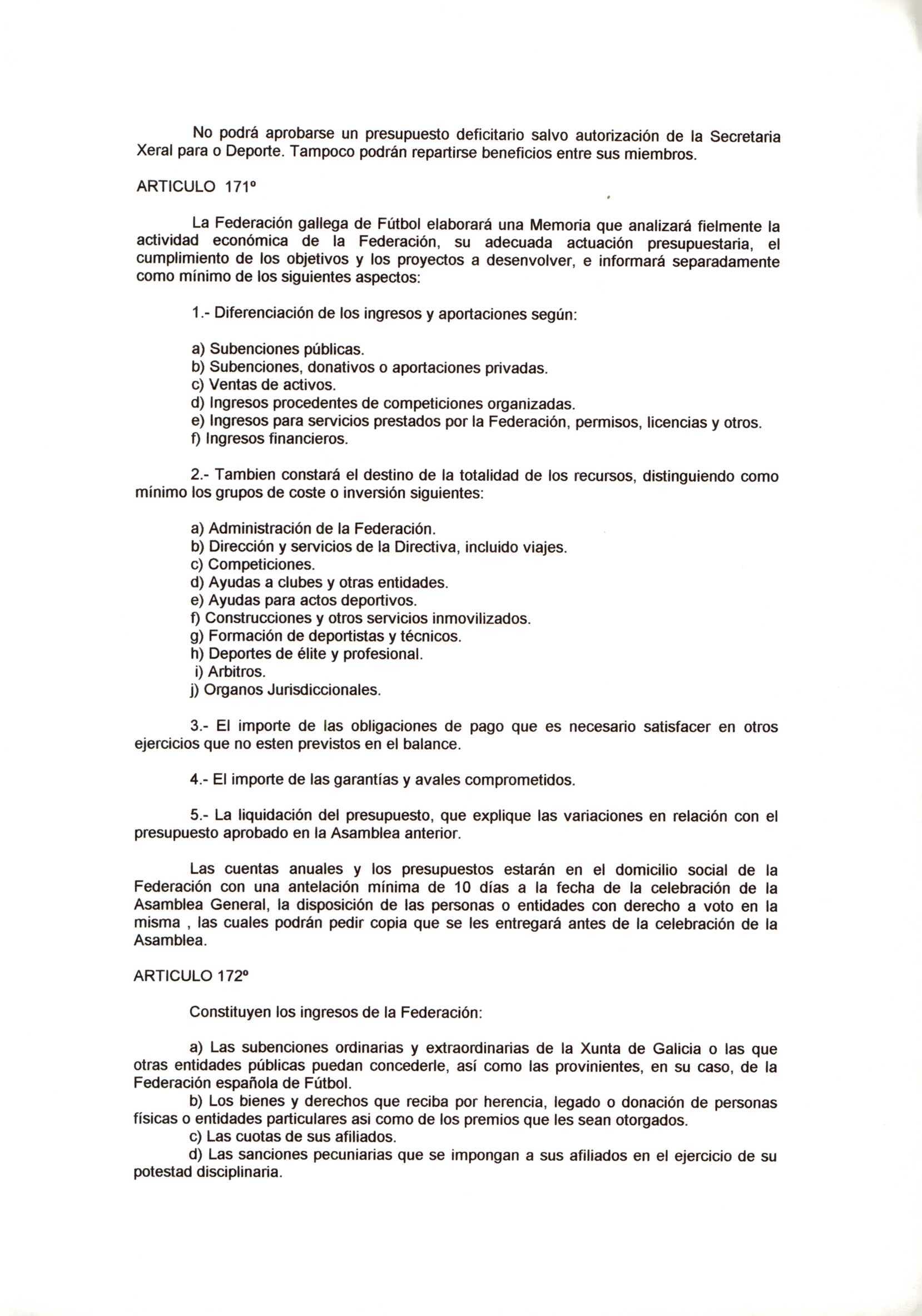 No podrá aprobarse un presupuesto deficitario salvo autorización de la Secretaria Xeral para o Deporte. Tampoco podrán repartirse beneficios entre sus miembros.

ARTICULO 171º

La Federación gallega de Fútbol elaborará una Memoria que analizará fielmente la actividad económica de la Federación, su adecuada actuación presupuestaria, el cumplimiento de los objetivos y los proyectos a desenvolver, e informará separadamente como mínimo de los siguientes aspectos:

1.- Diferenciación de los ingresos y aportaciones según:

a) Subenciones públicas.
b) Subenciones, donativos o aportaciones privadas.
c) Ventas de activos.
d) Ingresos procedentes de competiciones organizadas.
e) Ingresos para servicios prestados por la Federación, permisos, licencias y otros.
f) Ingresos financieros.

2.- Tambien constará el destino de la totalidad de los recursos, distinguiendo como mínimo los grupos de coste o inversión siguientes:

a) Administración de la Federación.
b) Dirección y servicios de la Directiva, incluido viajes.
c) Competiciones.
d) Ayudas a clubes y otras entidades.
e) Ayudas para actos deportivos.
f) Construcciones y otros servicios inmovilizados.
g) Formación de deportistas y técnicos.
h) Deportes de élite y profesional.
i) Arbitros.
j) Organos Jurisdiccionales.

3.- El importe de las obligaciones de pago que es necesario satisfacer en otros ejercicios que no esten previstos en el balance.

4.- El importe de las garantías y avales comprometidos.

5.- La liquidación del presupuesto, que explique las variaciones en relación con el presupuesto aprobado en la Asamblea anterior.

Las cuentas anuales y los presupuestos estarán en el domicilio social de la Federación con una antelación mínima de 10 días a la fecha de la celebración de la Asamblea General, la disposición de las personas o entidades con derecho a voto en la misma , las cuales podrán pedir copia que se les entregará antes de la celebración de la Asamblea.

ARTICULO 172º

Constituyen los ingresos de la Federación:

a) Las subenciones ordinarias y extraordinarias de la Xunta de Galicia o las que otras entidades públicas puedan concederle, así como las provinientes, en su caso, de la Federación española de Fútbol.
b) Los bienes y derechos que reciba por herencia, legado o donación de personas físicas o entidades particulares asi como de los premios que les sean otorgados.
c) Las cuotas de sus afiliados.
d) Las sanciones pecuniarias que se impongan a sus afiliados en el ejercicio de su potestad disciplinaria.